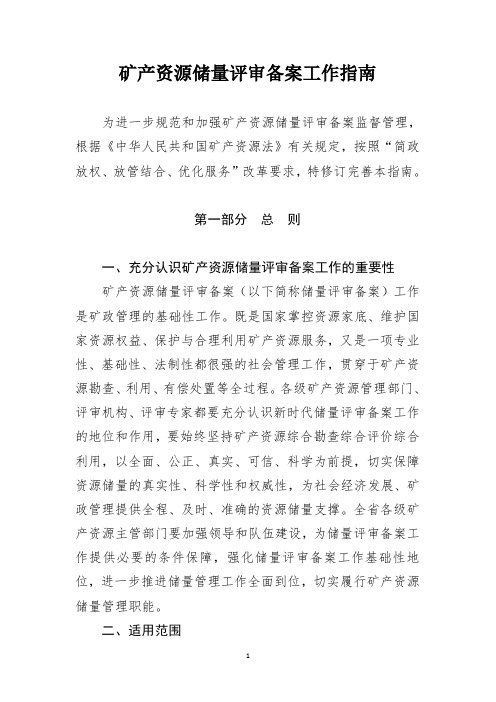 矿产资源储量评审备案工作指南

为进一步规范和加强矿产资源储量评审备案监督管理，根据《中华人民共和国矿产资源法》有关规定，按照“简政放权、放管结合、优化服务”改革要求，特修订完善本指南。

第一部分　总　则

一、充分认识矿产资源储量评审备案工作的重要性

矿产资源储量评审备案（以下简称储量评审备案）工作是矿政管理的基础性工作。既是国家掌控资源家底、维护国家资源权益、保护与合理利用矿产资源服务，又是一项专业性、基础性、法制性都很强的社会管理工作，贯穿于矿产资源勘查、利用、有偿处置等全过程。各级矿产资源管理部门、评审机构、评审专家都要充分认识新时代储量评审备案工作的地位和作用，要始终坚持矿产资源综合勘查综合评价综合利用，以全面、公正、真实、可信、科学为前提，切实保障资源储量的真实性、科学性和权威性，为社会经济发展、矿政管理提供全程、及时、准确的资源储量支撑。全省各级矿产资源主管部门要加强领导和队伍建设，为储量评审备案工作提供必要的条件保障，强化储量评审备案工作基础性地位，进一步推进储量管理工作全面到位，切实履行矿产资源储量管理职能。

二、适用范围

1